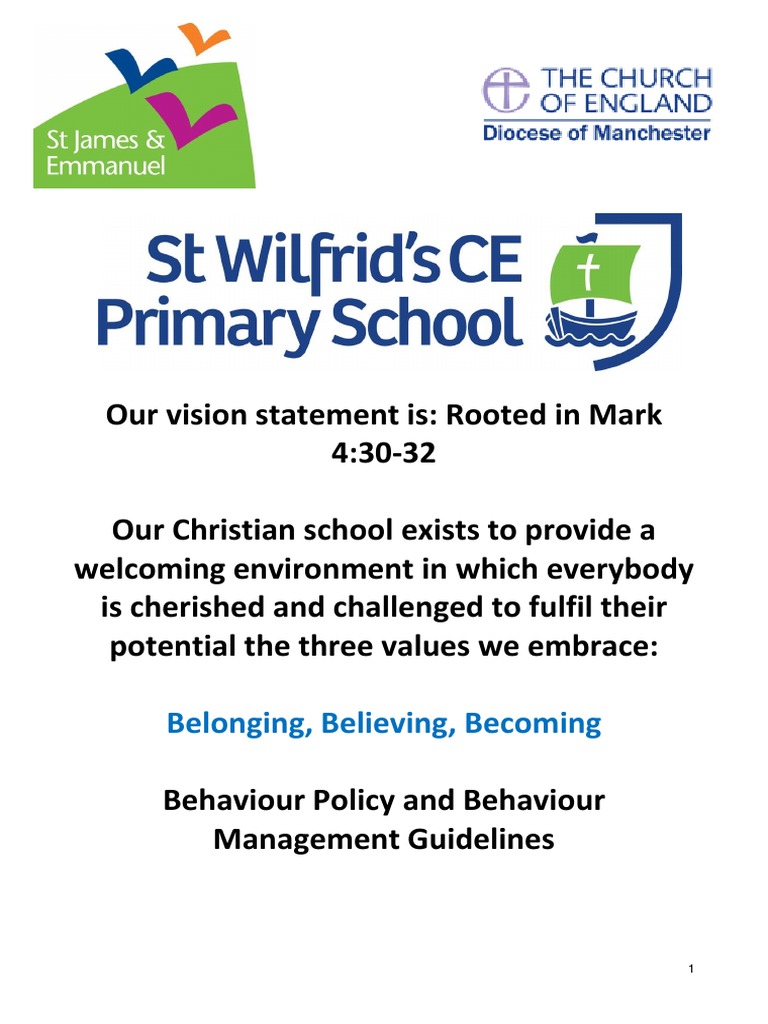 St James & Emmanuel

THE CHURCH OF ENGLAND
Diocese of Manchester

St Wilfrid's CE Primary School

Our vision statement is: Rooted in Mark 4:30-32

Our Christian school exists to provide a welcoming environment in which everybody is cherished and challenged to fulfil their potential the three values we embrace:

Belonging, Believing, Becoming

Behaviour Policy and Behaviour Management Guidelines

1